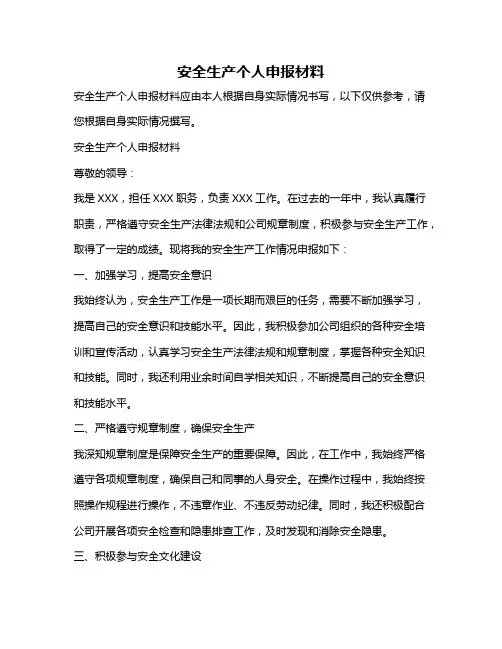 安全生产个人申报材料

安全生产个人申报材料应由本人根据自身实际情况书写，以下仅供参考，请您根据自身实际情况撰写。

安全生产个人申报材料

尊敬的领导：

我是 XXX，担任 XXX 职务，负责 XXX 工作。在过去的一年中，我认真履行职责，严格遵守安全生产法律法规和公司规章制度，积极参与安全生产工作，取得了一定的成绩。现将我的安全生产工作情况申报如下：

一、加强学习，提高安全意识

我始终认为，安全生产工作是一项长期而艰巨的任务，需要不断加强学习，提高自己的安全意识和技能水平。因此，我积极参加公司组织的各种安全培训和宣传活动，认真学习安全生产法律法规和规章制度，掌握各种安全知识和技能。同时，我还利用业余时间自学相关知识，不断提高自己的安全意识和技能水平。

二、严格遵守规章制度，确保安全生产

我深知规章制度是保障安全生产的重要保障。因此，在工作中，我始终严格遵守各项规章制度，确保自己和同事的人身安全。在操作过程中，我始终按照操作规程进行操作，不违章作业、不违反劳动纪律。同时，我还积极配合公司开展各项安全检查和隐患排查工作，及时发现和消除安全隐患。

三、积极参与安全文化建设